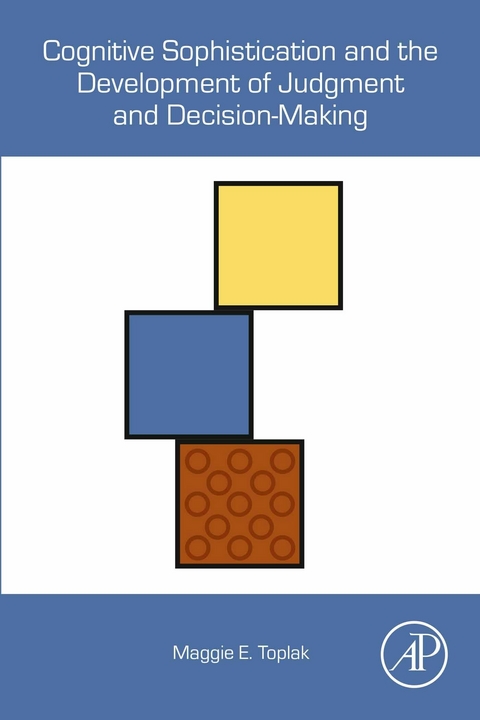 Cognitive Sophistication and the Development of Judgment and Decision-Making

Maggie E. Toplak

AP